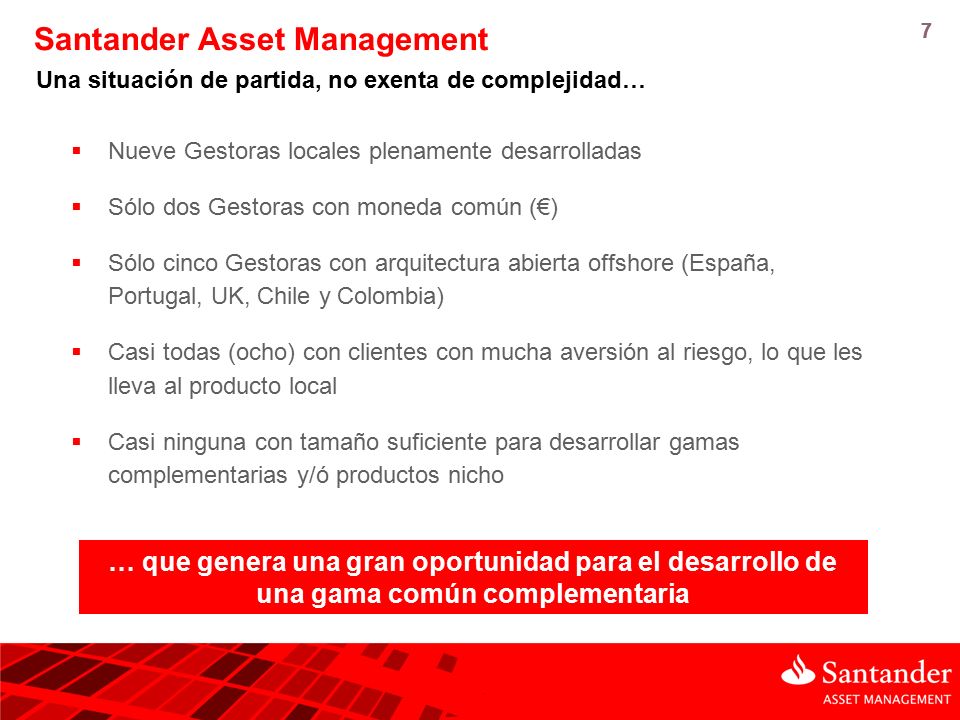 Santander Asset Management

7

Una situación de partida, no exenta de complejidad…

▪ Nueve Gestoras locales plenamente desarrolladas

▪ Sólo dos Gestoras con moneda común (€)

▪ Sólo cinco Gestoras con arquitectura abierta offshore (España, Portugal, UK, Chile y Colombia)

▪ Casi todas (ocho) con clientes con mucha aversión al riesgo, lo que les lleva al producto local

▪ Casi ninguna con tamaño suficiente para desarrollar gamas complementarias y/ó productos nicho

… que genera una gran oportunidad para el desarrollo de una gama común complementaria

Santander
ASSET MANAGEMENT